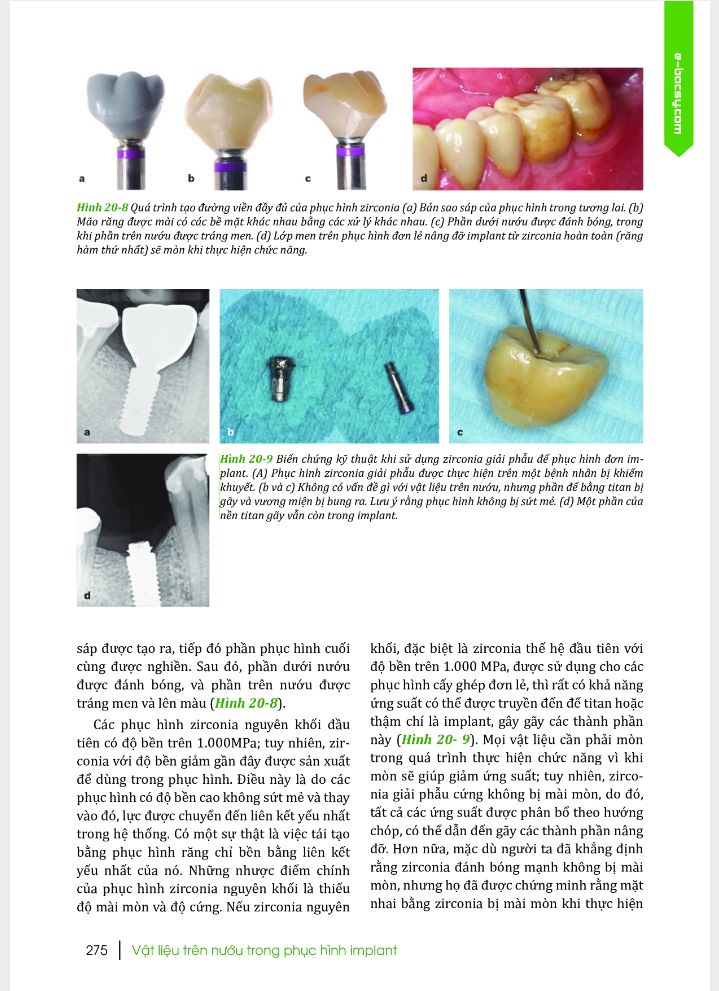 e-bacsy.com

a

b

c

d

Hình 20-8 Quá trình tạo đường viền đầy đủ của phục hình zirconia (a) Bản sao sáp của phục hình trong tương lai. (b) Mão răng được mài có các bề mặt khác nhau bằng các xử lý khác nhau. (c) Phần dưới nướu được đánh bóng, trong khi phần trên nướu được tráng men. (d) Lớp men trên phục hình đơn lẻ nâng đỡ implant từ zirconia hoàn toàn (răng hàm thứ nhất) sẽ mòn khi thực hiện chức năng.

a

b

c

d

Hình 20-9 Biến chứng kỹ thuật khi sử dụng zirconia giải phẫu để phục hình đơn implant. (A) Phục hình zirconia giải phẫu được thực hiện trên một bệnh nhân bị khiếm khuyết. (b và c) Không có vấn đề gì với vật liệu trên nướu, nhưng phần đế bằng titan bị gãy và vương miện bị bung ra. Lưu ý rằng phục hình không bị sứt mẻ. (d) Một phần của nền titan gãy vẫn còn trong implant.

sáp được tạo ra, tiếp đó phần phục hình cuối cùng được nghiền. Sau đó, phần dưới nướu được đánh bóng, và phần trên nướu được tráng men và lên màu (Hình 20-8).

Các phục hình zirconia nguyên khối đầu tiên có độ bền trên 1.000MPa; tuy nhiên, zirconia với độ bền giảm gần đây được sản xuất để dùng trong phục hình. Điều này là do các phục hình có độ bền cao không sứt mẻ và thay vào đó, lực được chuyển đến liên kết yếu nhất trong hệ thống. Có một sự thật là việc tái tạo bằng phục hình răng chỉ bền bằng liên kết yếu nhất của nó. Những nhược điểm chính của phục hình zirconia nguyên khối là thiếu độ mài mòn và độ cứng. Nếu zirconia nguyên

khối, đặc biệt là zirconia thế hệ đầu tiên với độ bền trên 1.000 MPa, được sử dụng cho các phục hình cấy ghép đơn lẻ, thì rất có khả năng ứng suất có thể được truyền đến đế titan hoặc thậm chí là implant, gây gãy các thành phần này (Hình 20- 9). Mọi vật liệu cần phải mòn trong quá trình thực hiện chức năng vì khi mòn sẽ giúp giảm ứng suất; tuy nhiên, zirconia giải phẫu cứng không bị mài mòn, do đó, tất cả các ứng suất được phân bố theo hướng chóp, có thể dẫn đến gãy các thành phần nâng đỡ. Hơn nữa, mặc dù người ta đã khẳng định rằng zirconia đánh bóng mạnh không bị mài mòn, nhưng họ đã được chứng minh rằng mặt nhai bằng zirconia bị mài mòn khi thực hiện

275 | Vật liệu trên nướu trong phục hình implant